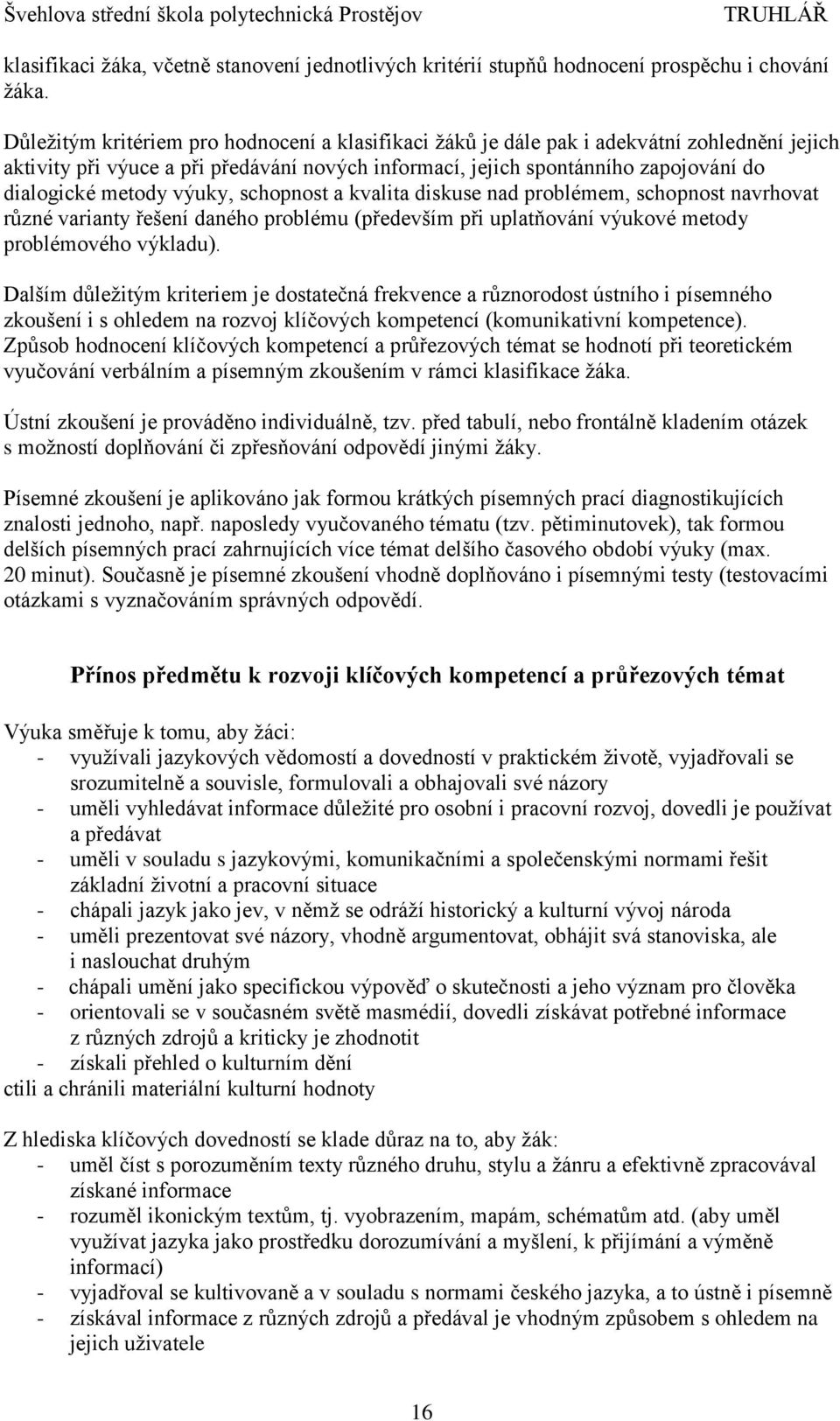 Švehlova střední škola polytechnická Prostějov TRUHLÁŘ

klasifikaci žáka, včetně stanovení jednotlivých kritérií stupňů hodnocení prospěchu i chování žáka.

Důležitým kritériem pro hodnocení a klasifikaci žáků je dále pak i adekvátní zohlednění jejich aktivity při výuce a při předávání nových informací, jejich spontánního zapojování do dialogické metody výuky, schopnost a kvalita diskuse nad problémem, schopnost navrhovat různé varianty řešení daného problému (především při uplatňování výukové metody problémového výkladu).

Dalším důležitým kriteriem je dostatečná frekvence a různorodost ústního i písemného zkoušení i s ohledem na rozvoj klíčových kompetencí (komunikativní kompetence). Způsob hodnocení klíčových kompetencí a průřezových témat se hodnotí při teoretickém vyučování verbálním a písemným zkoušením v rámci klasifikace žáka.

Ústní zkoušení je prováděno individuálně, tzv. před tabulí, nebo frontálně kladením otázek s možností doplňování či zpřesňování odpovědí jinými žáky.

Písemné zkoušení je aplikováno jak formou krátkých písemných prací diagnostikujících znalosti jednoho, např. naposledy vyučovaného tématu (tzv. pětiminutovek), tak formou delších písemných prací zahrnujících více témat delšího časového období výuky (max. 20 minut). Současně je písemné zkoušení vhodně doplňováno i písemnými testy (testovacími otázkami s vyznačováním správných odpovědí.

Přínos předmětu k rozvoji klíčových kompetencí a průřezových témat

Výuka směřuje k tomu, aby žáci:
- využívali jazykových vědomostí a dovedností v praktickém životě, vyjadřovali se srozumitelně a souvisle, formulovali a obhajovali své názory
- uměli vyhledávat informace důležité pro osobní i pracovní rozvoj, dovedli je používat a předávat
- uměli v souladu s jazykovými, komunikačními a společenskými normami řešit základní životní a pracovní situace
- chápali jazyk jako jev, v němž se odráží historický a kulturní vývoj národa
- uměli prezentovat své názory, vhodně argumentovat, obhájit svá stanoviska, ale i naslouchat druhým
- chápali umění jako specifickou výpověď o skutečnosti a jeho význam pro člověka
- orientovali se v současném světě masmédií, dovedli získávat potřebné informace z různých zdrojů a kriticky je zhodnotit
- získali přehled o kulturním dění
ctili a chránili materiální kulturní hodnoty

Z hlediska klíčových dovedností se klade důraz na to, aby žák:
- uměl číst s porozuměním texty různého druhu, stylu a žánru a efektivně zpracovával získané informace
- rozuměl ikonickým textům, tj. vyobrazením, mapám, schématům atd. (aby uměl využívat jazyka jako prostředku dorozumívání a myšlení, k přijímání a výměně informací)
- vyjadřoval se kultivovaně a v souladu s normami českého jazyka, a to ústně i písemně
- získával informace z různých zdrojů a předával je vhodným způsobem s ohledem na jejich uživatele

16